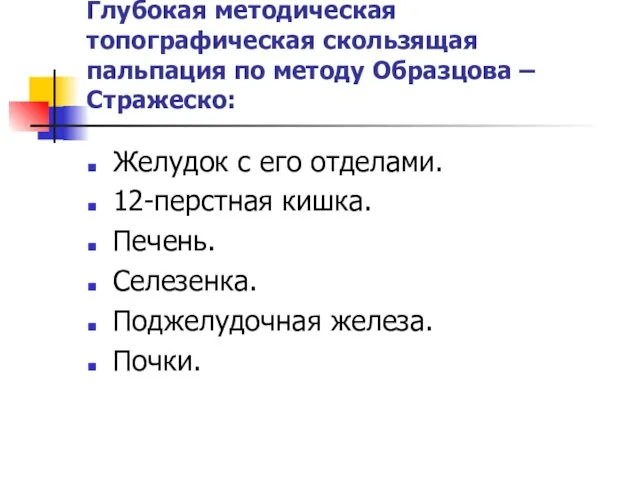 Глубокая методическая топографическая скользящая пальпация по методу Образцова – Стражеско:

- Желудок с его отделами.
- 12-перстная кишка.
- Печень.
- Селезенка.
- Поджелудочная железа.
- Почки.